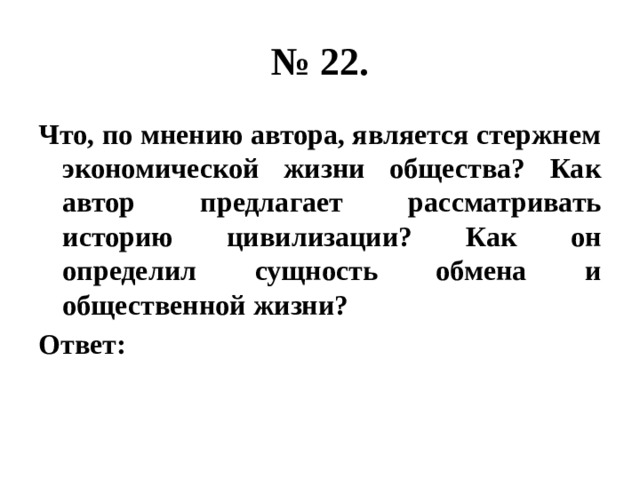 № 22.

Что, по мнению автора, является стержнем экономической жизни общества? Как автор предлагает рассматривать историю цивилизации? Как он определил сущность обмена и общественной жизни?

Ответ: